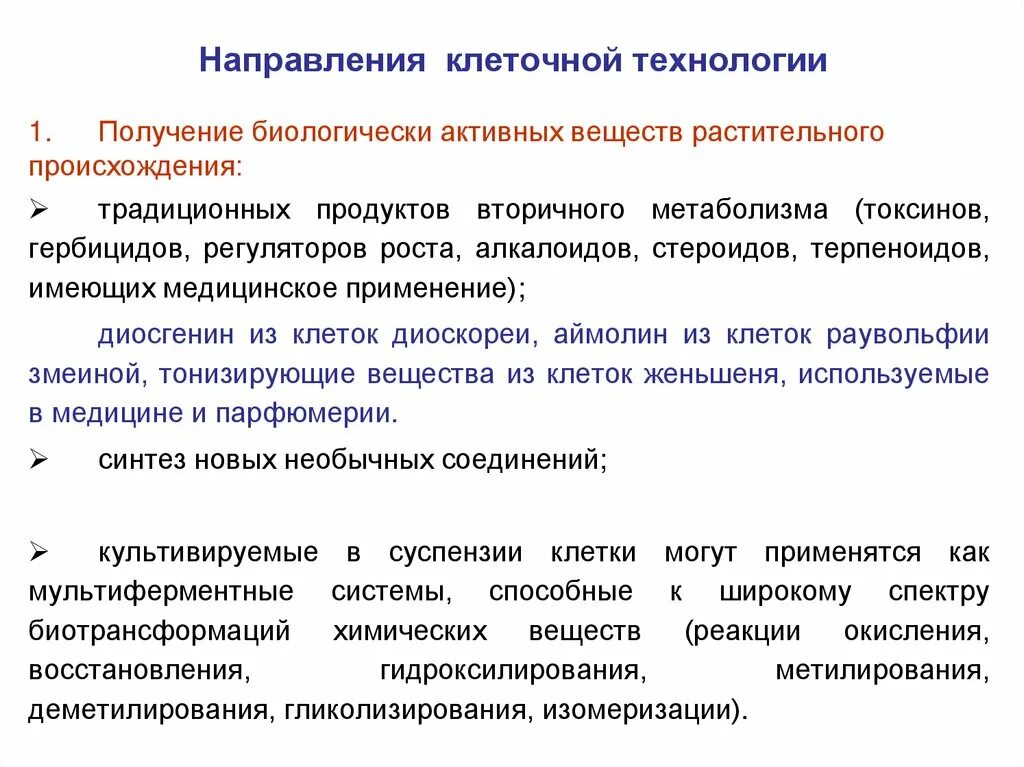 Направления клеточной технологии

1. Получение биологически активных веществ растительного происхождения:

➢ традиционных продуктов вторичного метаболизма (токсинов, гербицидов, регуляторов роста, алкалоидов, стероидов, терпеноидов, имеющих медицинское применение);

диосгенин из клеток диоскореи, аймолин из клеток раувольфии змеиной, тонизирующие вещества из клеток женьшеня, используемые в медицине и парфюмерии.

➢ синтез новых необычных соединений;

➢ культивируемые в суспензии клетки могут применятся как мультиферментные системы, способные к широкому спектру биотрансформаций химических веществ (реакции окисления, восстановления, гидроксилирования, метилирования, деметилирования, гликолизирования, изомеризации).